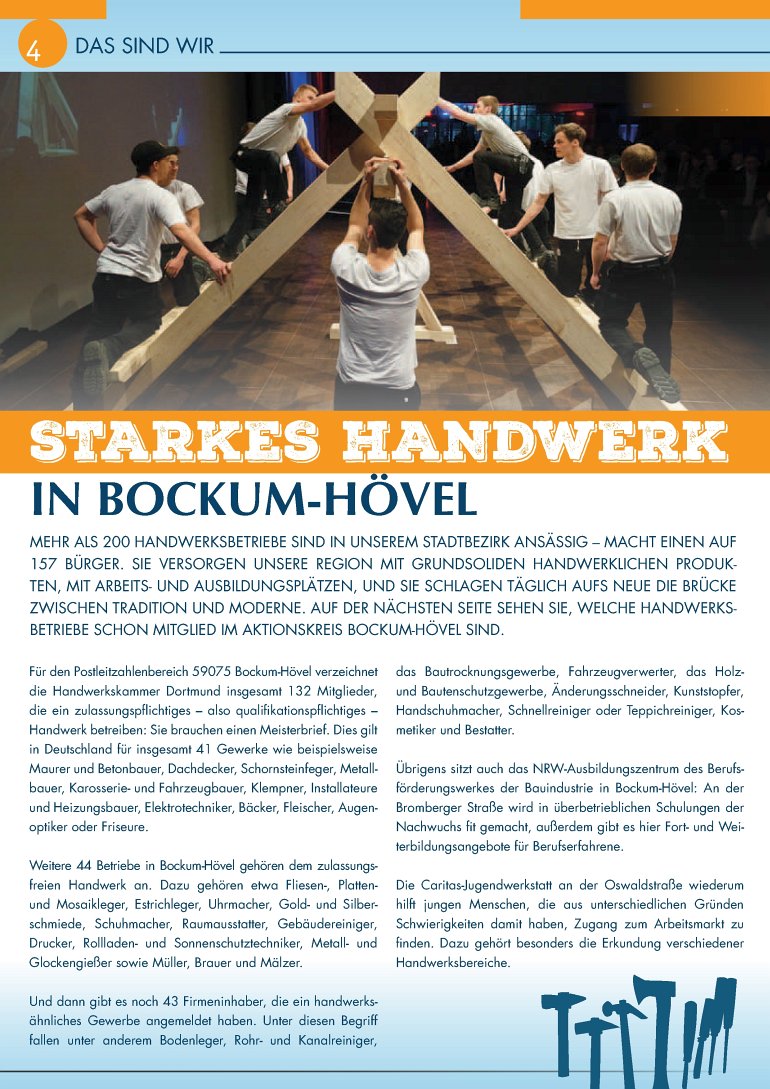 4 DAS SIND WIR

STARKES HANDWERK

IN BOCKUM-HÖVEL

MEHR ALS 200 HANDWERKSBETRIEBE SIND IN UNSEREM STADTBEZIRK ANSÄSSIG – MACHT EINEN AUF 157 BÜRGER. SIE VERSORGEN UNSERE REGION MIT GRUNDSOLIDEN HANDWERKLICHEN PRODUKTEN, MIT ARBEITS- UND AUSBILDUNGSPLÄTZEN, UND SIE SCHLAGEN TÄGLICH AUFS NEUE DIE BRÜCKE ZWISCHEN TRADITION UND MODERNE. AUF DER NÄCHSTEN SEITE SEHEN SIE, WELCHE HANDWERKSBETRIEBE SCHON MITGLIED IM AKTIONSKREIS BOCKUM-HÖVEL SIND.

Für den Postleitzahlenbereich 59075 Bockum-Hövel verzeichnet die Handwerkskammer Dortmund insgesamt 132 Mitglieder, die ein zulassungspflichtiges – also qualifikationspflichtiges – Handwerk betreiben: Sie brauchen einen Meisterbrief. Dies gilt in Deutschland für insgesamt 41 Gewerke wie beispielsweise Maurer und Betonbauer, Dachdecker, Schornsteinfeger, Metallbauer, Karosserie- und Fahrzeugbauer, Klempner, Installateure und Heizungsbauer, Elektrotechniker, Bäcker, Fleischer, Augenoptiker oder Friseure.

Weitere 44 Betriebe in Bockum-Hövel gehören dem zulassungsfreien Handwerk an. Dazu gehören etwa Fliesen-, Platten- und Mosaikleger, Estrichleger, Uhrmacher, Gold- und Silberschmiede, Schuhmacher, Raumausstatter, Gebäudereiniger, Drucker, Rollladen- und Sonnenschutztechniker, Metall- und Glockengießer sowie Müller, Brauer und Mälzer.

Und dann gibt es noch 43 Firmeninhaber, die ein handwerksähnliches Gewerbe angemeldet haben. Unter diesen Begriff fallen unter anderem Bodenleger, Rohr- und Kanalreiniger, das Bautrocknungsgewerbe, Fahrzeugverwerter, das Holz- und Bautenschutzgewerbe, Änderungsschneider, Kunststopfer, Handschuhmacher, Schnellreiniger oder Teppichreiniger, Kosmetiker und Bestatter.

Übrigens sitzt auch das NRW-Ausbildungszentrum des Berufsförderungswerkes der Bauindustrie in Bockum-Hövel: An der Bromberger Straße wird in überbetrieblichen Schulungen der Nachwuchs fit gemacht, außerdem gibt es hier Fort- und Weiterbildungsangebote für Berufserfahrene.

Die Caritas-Jugendwerkstatt an der Oswaldstraße wiederum hilft jungen Menschen, die aus unterschiedlichen Gründen Schwierigkeiten damit haben, Zugang zum Arbeitsmarkt zu finden. Dazu gehört besonders die Erkundung verschiedener Handwerksbereiche.